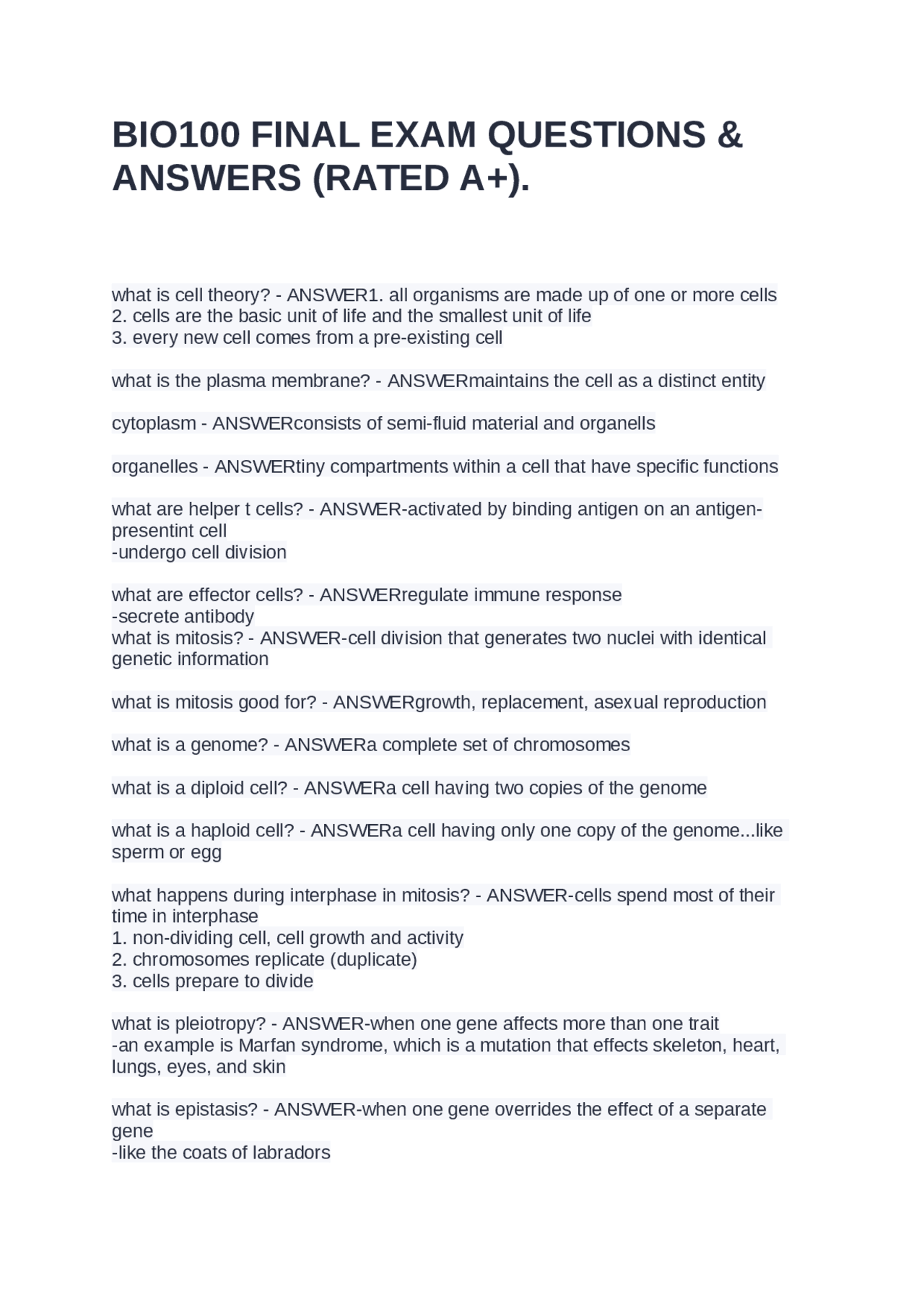 BIO100 FINAL EXAM QUESTIONS & ANSWERS (RATED A+).

what is cell theory? - ANSWER1. all organisms are made up of one or more cells
2. cells are the basic unit of life and the smallest unit of life
3. every new cell comes from a pre-existing cell

what is the plasma membrane? - ANSWERmaintains the cell as a distinct entity

cytoplasm - ANSWERconsists of semi-fluid material and organells

organelles - ANSWERtiny compartments within a cell that have specific functions

what are helper t cells? - ANSWER-activated by binding antigen on an antigen-presentint cell
-undergo cell division

what are effector cells? - ANSWERregulate immune response
-secrete antibody
what is mitosis? - ANSWER-cell division that generates two nuclei with identical genetic information

what is mitosis good for? - ANSWERgrowth, replacement, asexual reproduction

what is a genome? - ANSWERa complete set of chromosomes

what is a diploid cell? - ANSWERa cell having two copies of the genome

what is a haploid cell? - ANSWERa cell having only one copy of the genome...like sperm or egg

what happens during interphase in mitosis? - ANSWER-cells spend most of their time in interphase
1. non-dividing cell, cell growth and activity
2. chromosomes replicate (duplicate)
3. cells prepare to divide

what is pleiotropy? - ANSWER-when one gene affects more than one trait
-an example is Marfan syndrome, which is a mutation that effects skeleton, heart, lungs, eyes, and skin

what is epistasis? - ANSWER-when one gene overrides the effect of a separate gene
-like the coats of labradors